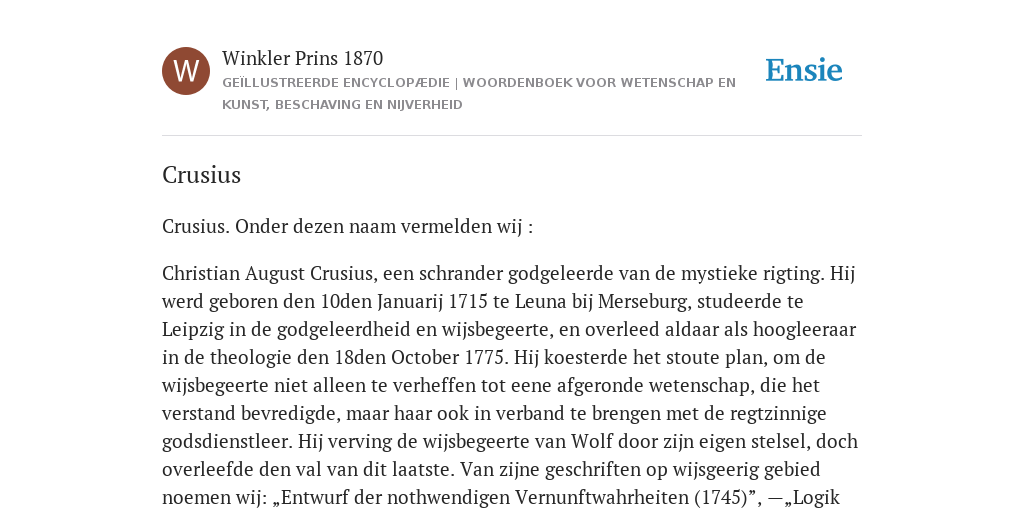 W

Winkler Prins 1870

GEÏLLUSTREERDE ENCYCLOPÆDIE | WOORDENBOEK VOOR WETENSCHAP EN KUNST, BESCHAVING EN NIJVERHEID

Ensie

Crusius

Crusius. Onder dezen naam vermelden wij :

Christian August Crusius, een schrander godgeleerde van de mystieke rigting. Hij werd geboren den 10den Januarij 1715 te Leuna bij Merseburg, studeerde te Leipzig in de godgeleerdheid en wijsbegeerte, en overleed aldaar als hoogleeraar in de theologie den 18den October 1775. Hij koesterde het stoute plan, om de wijsbegeerte niet alleen te verheffen tot eene afgeronde wetenschap, die het verstand bevredigde, maar haar ook in verband te brengen met de regtzinnige godsdienstleer. Hij verving de wijsbegeerte van Wolf door zijn eigen stelsel, doch overleefde den val van dit laatste. Van zijne geschriften op wijsgeerig gebied noemen wij: „Entwurf der nothwendigen Vernunftwahrheiten (1745)”, —„Logik